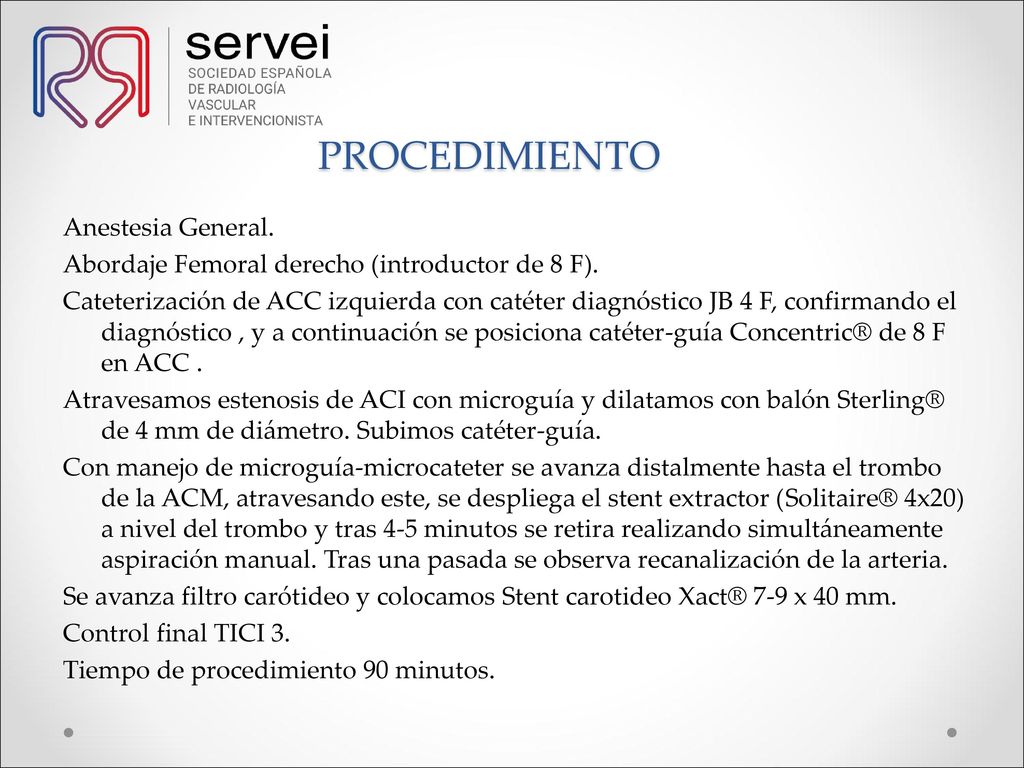 servei
SOCIEDAD ESPAÑOLA
DE RADIOLOGÍA
VASCULAR
E INTERVENCIONISTA

PROCEDIMIENTO

Anestesia General.

Abordaje Femoral derecho (introductor de 8 F).

Cateterización de ACC izquierda con catéter diagnóstico JB 4 F, confirmando el diagnóstico , y a continuación se posiciona catéter-guía Concentric® de 8 F en ACC .

Atravesamos estenosis de ACI con microguía y dilatamos con balón Sterling® de 4 mm de diámetro. Subimos catéter-guía.

Con manejo de microguía-microcateter se avanza distalmente hasta el trombo de la ACM, atravesando este, se despliega el stent extractor (Solitaire® 4x20) a nivel del trombo y tras 4-5 minutos se retira realizando simultáneamente aspiración manual. Tras una pasada se observa recanalización de la arteria.

Se avanza filtro carótideo y colocamos Stent carotideo Xact® 7-9 x 40 mm.

Control final TICI 3.

Tiempo de procedimiento 90 minutos.